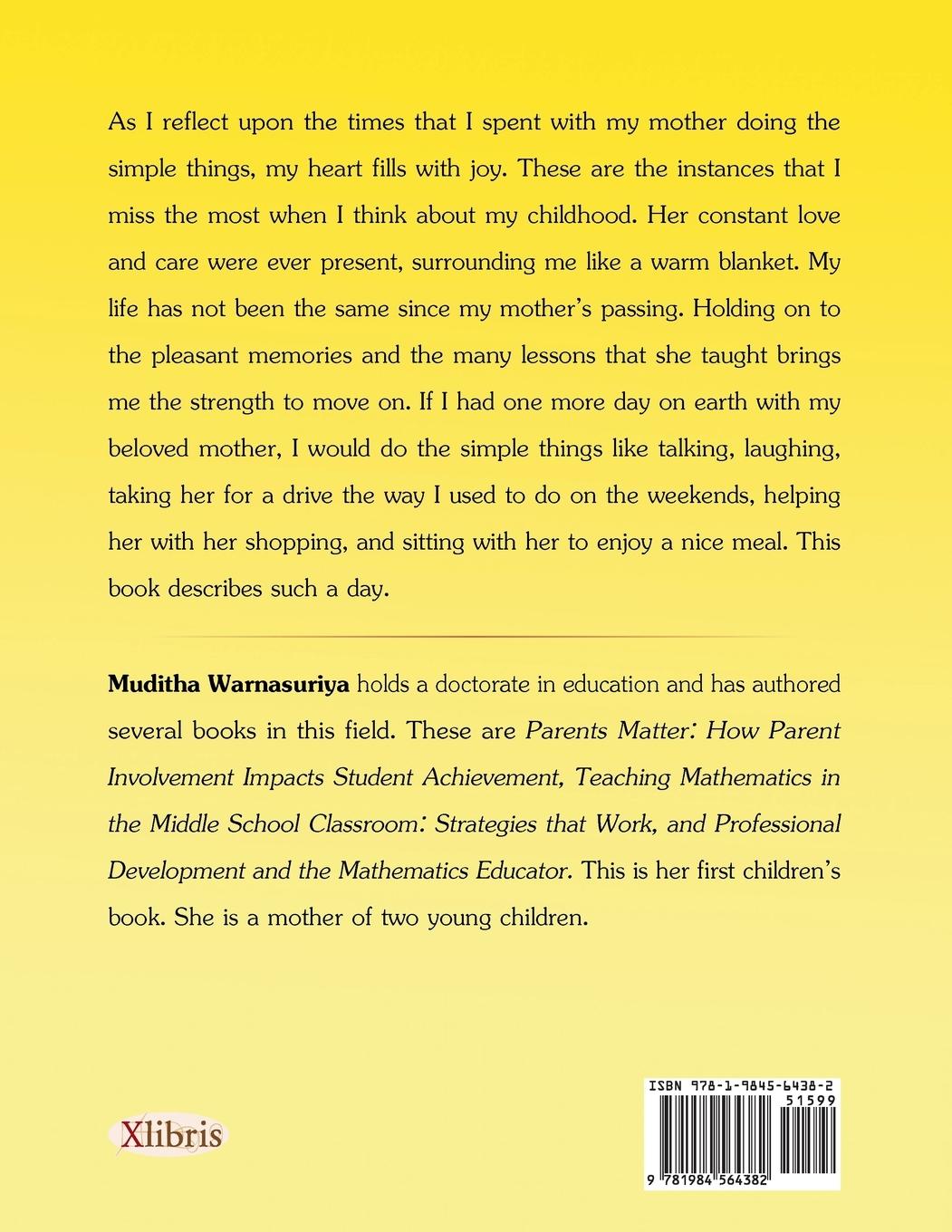 As I reflect upon the times that I spent with my mother doing the simple things, my heart fills with joy. These are the instances that I miss the most when I think about my childhood. Her constant love and care were ever present, surrounding me like a warm blanket. My life has not been the same since my mother's passing. Holding on to the pleasant memories and the many lessons that she taught brings me the strength to move on. If I had one more day on earth with my beloved mother, I would do the simple things like talking, laughing, taking her for a drive the way I used to do on the weekends, helping her with her shopping, and sitting with her to enjoy a nice meal. This book describes such a day.

Muditha Warnasuriya holds a doctorate in education and has authored several books in this field. These are Parents Matter: How Parent Involvement Impacts Student Achievement, Teaching Mathematics in the Middle School Classroom: Strategies that Work, and Professional Development and the Mathematics Educator. This is her first children's book. She is a mother of two young children.

Xlibris

ISBN 978-1-9845-6438-2
51599
9 781984 564382